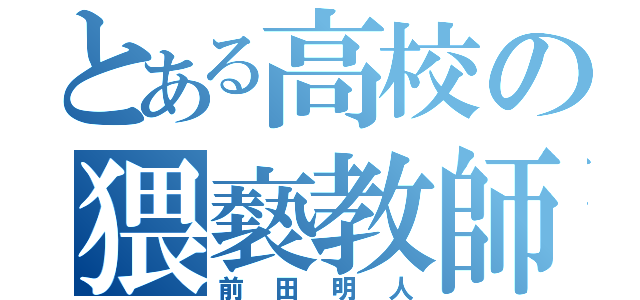 とある高校の
猥褻教師
前田明人